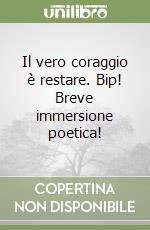 unilibro

Il vero coraggio è restare. Bip! Breve immersione poetica!

COPERTINA NON DISPONIBILE